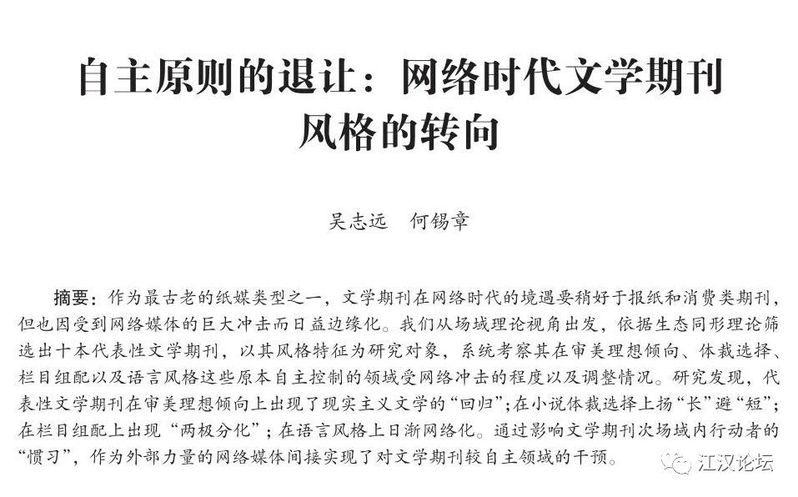 自主原则的退让：网络时代文学期刊风格的转向

吴志远 何锡章

摘要：作为最古老的纸媒类型之一，文学期刊在网络时代的境遇要稍好于报纸和消费类期刊，但也因受到网络媒体的巨大冲击而日益边缘化。我们从场域理论视角出发，依据生态同形理论筛选出十本代表性文学期刊，以其风格特征为研究对象，系统考察其在审美理想倾向、体裁选择、栏目组配以及语言风格这些原本自主控制的领域受网络冲击的程度以及调整情况。研究发现，代表性文学期刊在审美理想倾向上出现了现实主义文学的“回归”；在小说体裁选择上扬“长”避“短”；在栏目组配上出现“两极分化”；在语言风格上日渐网络化。通过影响文学期刊次场域内行动者的“惯习”，作为外部力量的网络媒体间接实现了对文学期刊较自主领域的干预。

江汉论坛